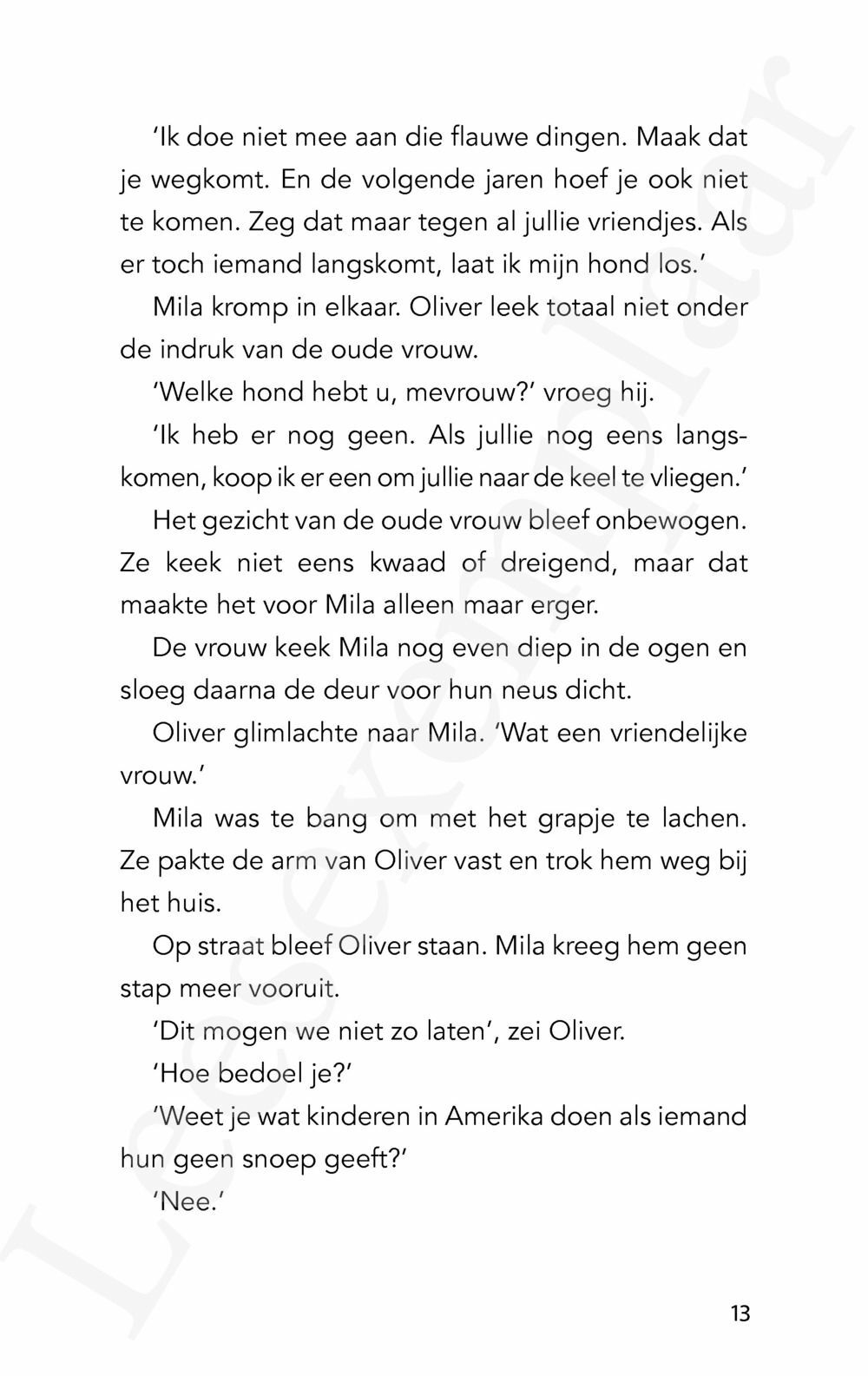 'Ik doe niet mee aan die flauwe dingen. Maak dat je wegkomt. En de volgende jaren hoef je ook niet te komen. Zeg dat maar tegen al jullie vriendjes. Als er toch iemand langskomt, laat ik mijn hond los.'

Mila kromp in elkaar. Oliver leek totaal niet onder de indruk van de oude vrouw.

'Welke hond hebt u, mevrouw?' vroeg hij.

'Ik heb er nog geen. Als jullie nog eens langskomen, koop ik er een om jullie naar de keel te vliegen.'

Het gezicht van de oude vrouw bleef onbewogen. Ze keek niet eens kwaad of dreigend, maar dat maakte het voor Mila alleen maar erger.

De vrouw keek Mila nog even diep in de ogen en sloeg daarna de deur voor hun neus dicht.

Oliver glimlachte naar Mila. 'Wat een vriendelijke vrouw.'

Mila was te bang om met het grapje te lachen. Ze pakte de arm van Oliver vast en trok hem weg bij het huis.

Op straat bleef Oliver staan. Mila kreeg hem geen stap meer vooruit.

'Dit mogen we niet zo laten', zei Oliver.

'Hoe bedoel je?'

'Weet je wat kinderen in Amerika doen als iemand hun geen snoep geeft?'

'Nee.'

13

Leesexemplaar